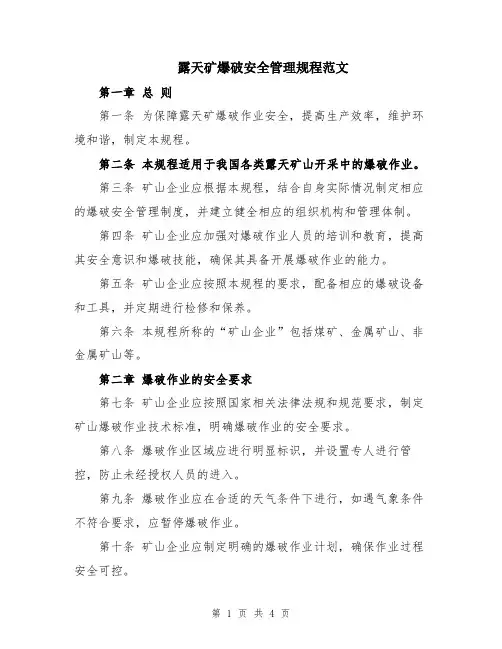 露天矿爆破安全管理规程范文

第一章 总 则

第一条 为保障露天矿爆破作业安全，提高生产效率，维护环境和谐，制定本规程。

第二条 本规程适用于我国各类露天矿山开采中的爆破作业。

第三条 矿山企业应根据本规程，结合自身实际情况制定相应的爆破安全管理制度，并建立健全相应的组织机构和管理体制。

第四条 矿山企业应加强对爆破作业人员的培训和教育，提高其安全意识和爆破技能，确保其具备开展爆破作业的能力。

第五条 矿山企业应按照本规程的要求，配备相应的爆破设备和工具，并定期进行检修和保养。

第六条 本规程所称的“矿山企业”包括煤矿、金属矿山、非金属矿山等。

第二章 爆破作业的安全要求

第七条 矿山企业应按照国家相关法律法规和规范要求，制定矿山爆破作业技术标准，明确爆破作业的安全要求。

第八条 爆破作业区域应进行明显标识，并设置专人进行管控，防止未经授权人员的进入。

第九条 爆破作业应在合适的天气条件下进行，如遇气象条件不符合要求，应暂停爆破作业。

第十条 矿山企业应制定明确的爆破作业计划，确保作业过程安全可控。

第 1 页 共 4 页